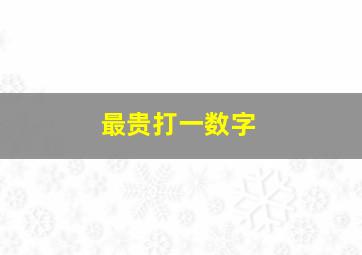 最贵打一数字